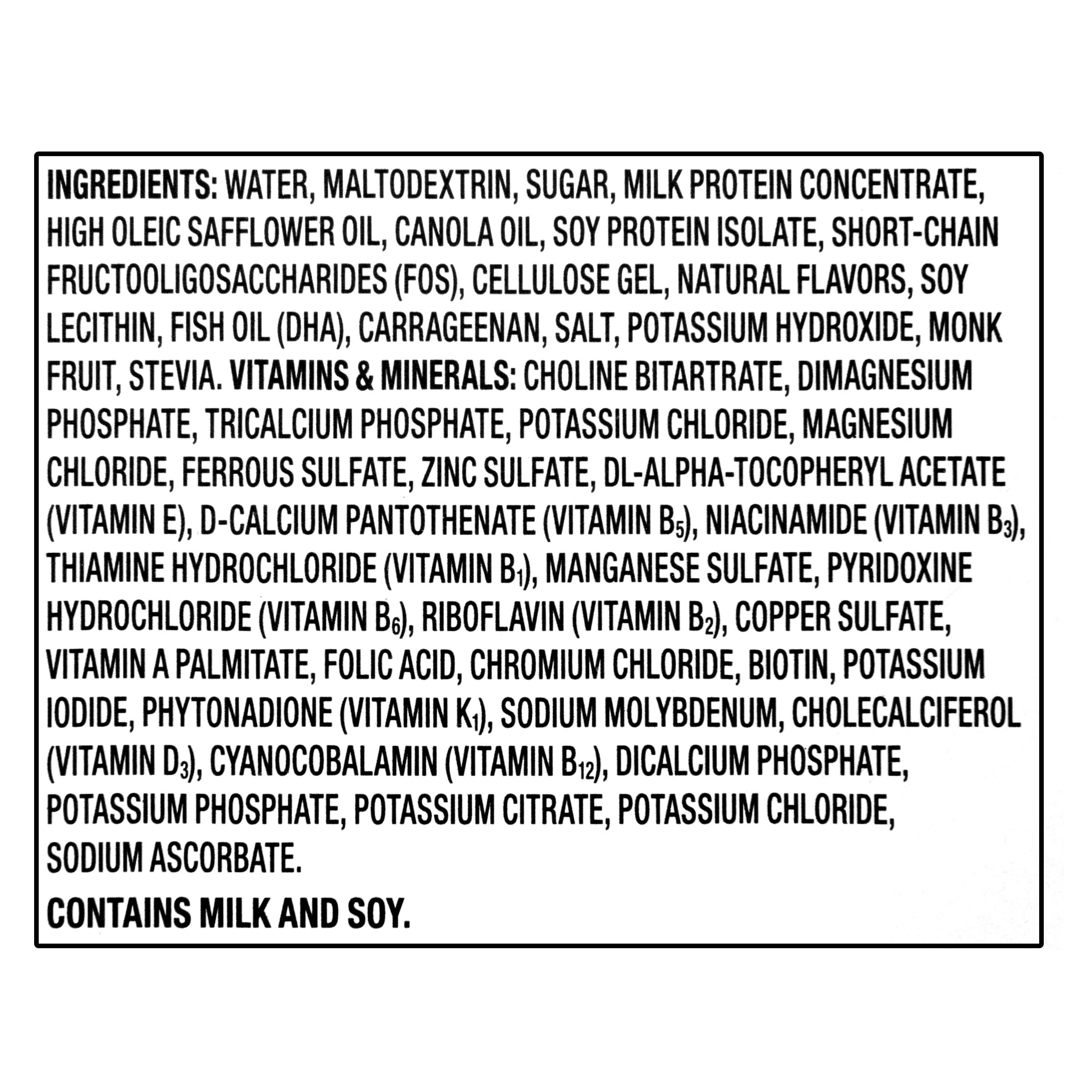 INGREDIENTS: WATER, MALTODEXTRIN, SUGAR, MILK PROTEIN CONCENTRATE, HIGH OLEIC SAFFLOWER OIL, CANOLA OIL, SOY PROTEIN ISOLATE, SHORT-CHAIN FRUCTOOLIGOSACCHARIDES (FOS), CELLULOSE GEL, NATURAL FLAVORS, SOY LECITHIN, FISH OIL (DHA), CARRAGEENAN, SALT, POTASSIUM HYDROXIDE, MONK FRUIT, STEVIA. VITAMINS & MINERALS: CHOLINE BITARTRATE, DIMAGNESIUM PHOSPHATE, TRICALCIUM PHOSPHATE, POTASSIUM CHLORIDE, MAGNESIUM CHLORIDE, FERROUS SULFATE, ZINC SULFATE, DL-ALPHA-TOCOPHERYL ACETATE (VITAMIN E), D-CALCIUM PANTOTHENATE (VITAMIN $B_5$), NIACINAMIDE (VITAMIN $B_3$), THIAMINE HYDROCHLORIDE (VITAMIN $B_1$), MANGANESE SULFATE, PYRIDOXINE HYDROCHLORIDE (VITAMIN $B_6$), RIBOFLAVIN (VITAMIN $B_2$), COPPER SULFATE, VITAMIN A PALMITATE, FOLIC ACID, CHROMIUM CHLORIDE, BIOTIN, POTASSIUM IODIDE, PHYTONADIONE (VITAMIN $K_1$), SODIUM MOLYBDENUM, CHOLECALCIFEROL (VITAMIN $D_3$), CYANOCOBALAMIN (VITAMIN $B_{12}$), DICALCIUM PHOSPHATE, POTASSIUM PHOSPHATE, POTASSIUM CITRATE, POTASSIUM CHLORIDE, SODIUM ASCORBATE.

CONTAINS MILK AND SOY.